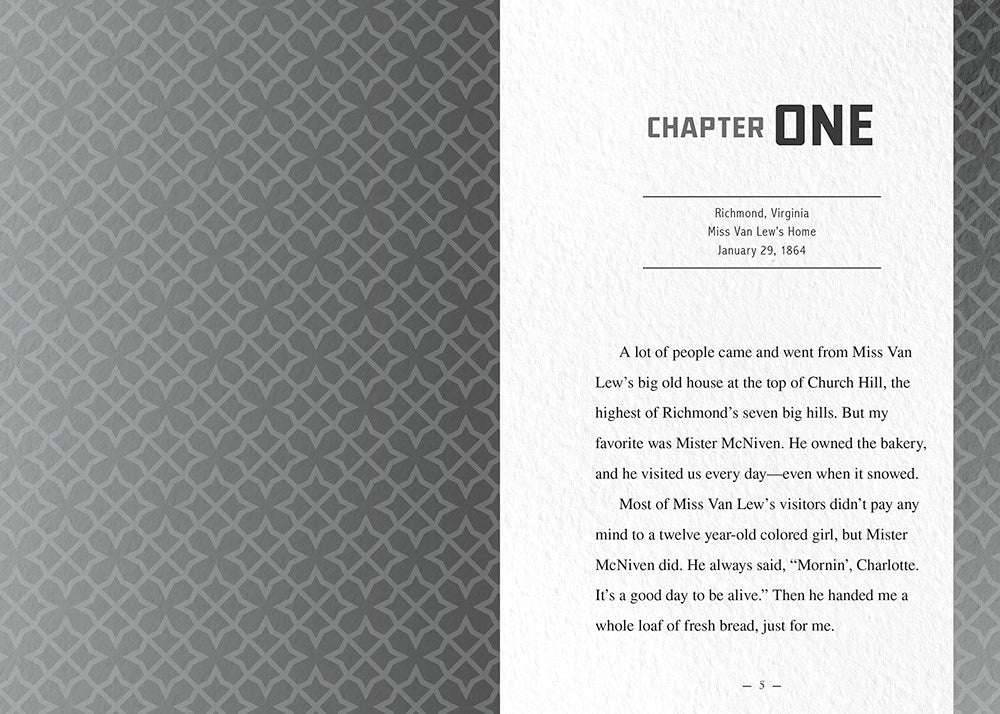 CHAPTER ONE

Richmond, Virginia
Miss Van Lew's Home
January 29, 1864

A lot of people came and went from Miss Van Lew's big old house at the top of Church Hill, the highest of Richmond's seven big hills. But my favorite was Mister McNiven. He owned the bakery, and he visited us every day—even when it snowed.

Most of Miss Van Lew's visitors didn't pay any mind to a twelve year-old colored girl, but Mister McNiven did. He always said, "Mornin', Charlotte. It's a good day to be alive." Then he handed me a whole loaf of fresh bread, just for me.

– 5 –